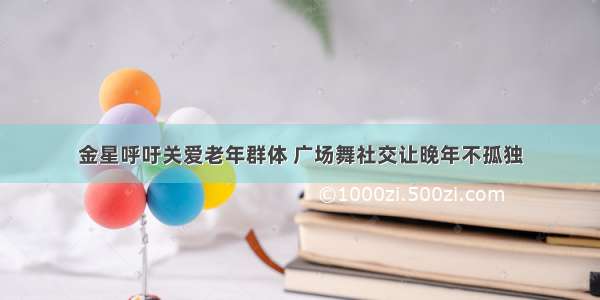 金星呼吁关爱老年群体 广场舞社交让晚年不孤独

©1000zi.500zi.com